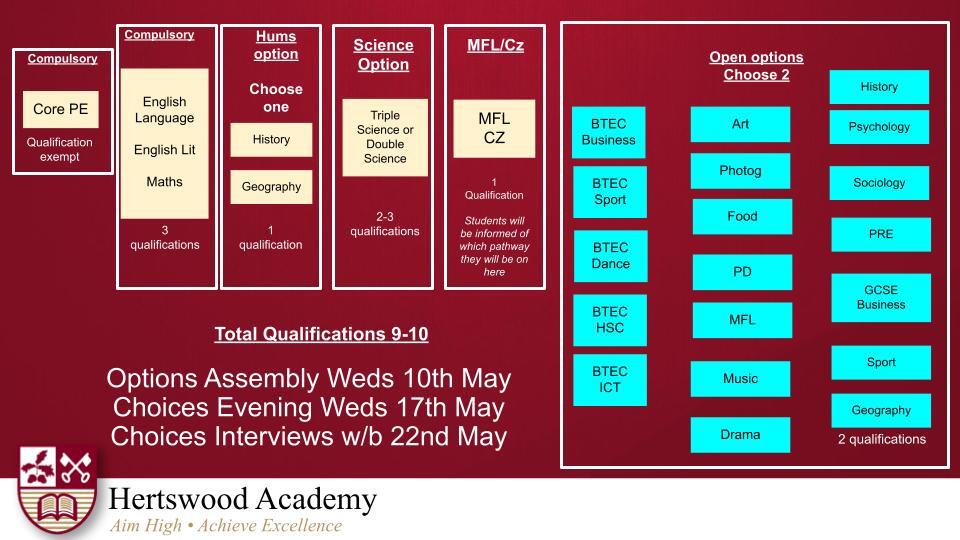 Compulsory

Core PE

Qualification exempt

Compulsory

English Language

English Lit

Maths

3 qualifications

Hums option

Choose one

History

Geography

1 qualification

Science Option

Triple Science or Double Science

2-3 qualifications

MFL/Cz

MFL CZ

1 Qualification

Students will be informed of which pathway they will be on here

Open options Choose 2

BTEC Business

BTEC Sport

BTEC Dance

BTEC HSC

BTEC ICT

Art

Photog

Food

PD

MFL

Music

Drama

History

Psychology

Sociology

PRE

GCSE Business

Sport

Geography

2 qualifications

Total Qualifications 9-10

Options Assembly Weds 10th May
Choices Evening Weds 17th May
Choices Interviews w/b 22nd May

Hertswood Academy
Aim High • Achieve Excellence